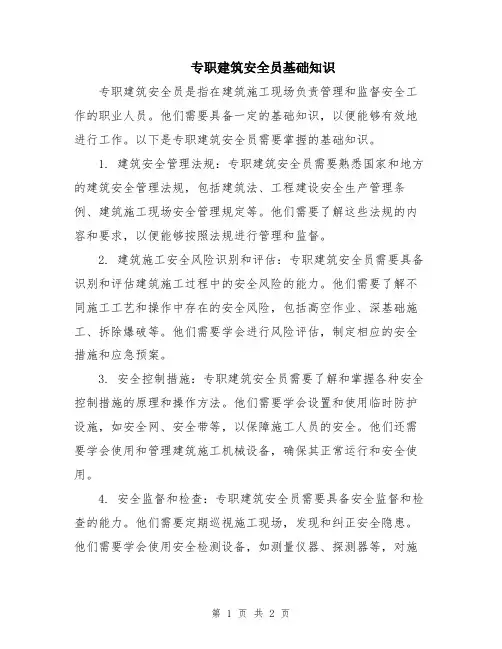 专职建筑安全员基础知识

专职建筑安全员是指在建筑施工现场负责管理和监督安全工作的职业人员。他们需要具备一定的基础知识，以便能够有效地进行工作。以下是专职建筑安全员需要掌握的基础知识。

1. 建筑安全管理法规：专职建筑安全员需要熟悉国家和地方的建筑安全管理法规，包括建筑法、工程建设安全生产管理条例、建筑施工现场安全管理规定等。他们需要了解这些法规的内容和要求，以便能够按照法规进行管理和监督。

2. 建筑施工安全风险识别和评估：专职建筑安全员需要具备识别和评估建筑施工过程中的安全风险的能力。他们需要了解不同施工工艺和操作中存在的安全风险，包括高空作业、深基础施工、拆除爆破等。他们需要学会进行风险评估，制定相应的安全措施和应急预案。

3. 安全控制措施：专职建筑安全员需要了解和掌握各种安全控制措施的原理和操作方法。他们需要学会设置和使用临时防护设施，如安全网、安全带等，以保障施工人员的安全。他们还需要学会使用和管理建筑施工机械设备，确保其正常运行和安全使用。

4. 安全监督和检查：专职建筑安全员需要具备安全监督和检查的能力。他们需要定期巡视施工现场，发现和纠正安全隐患。他们需要学会使用安全检测设备，如测量仪器、探测器等，对施

第 1 页 共 2 页